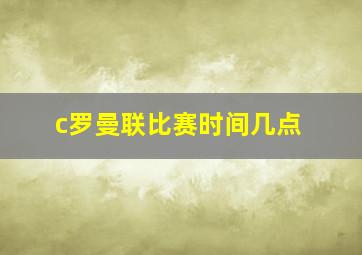 c罗曼联比赛时间几点